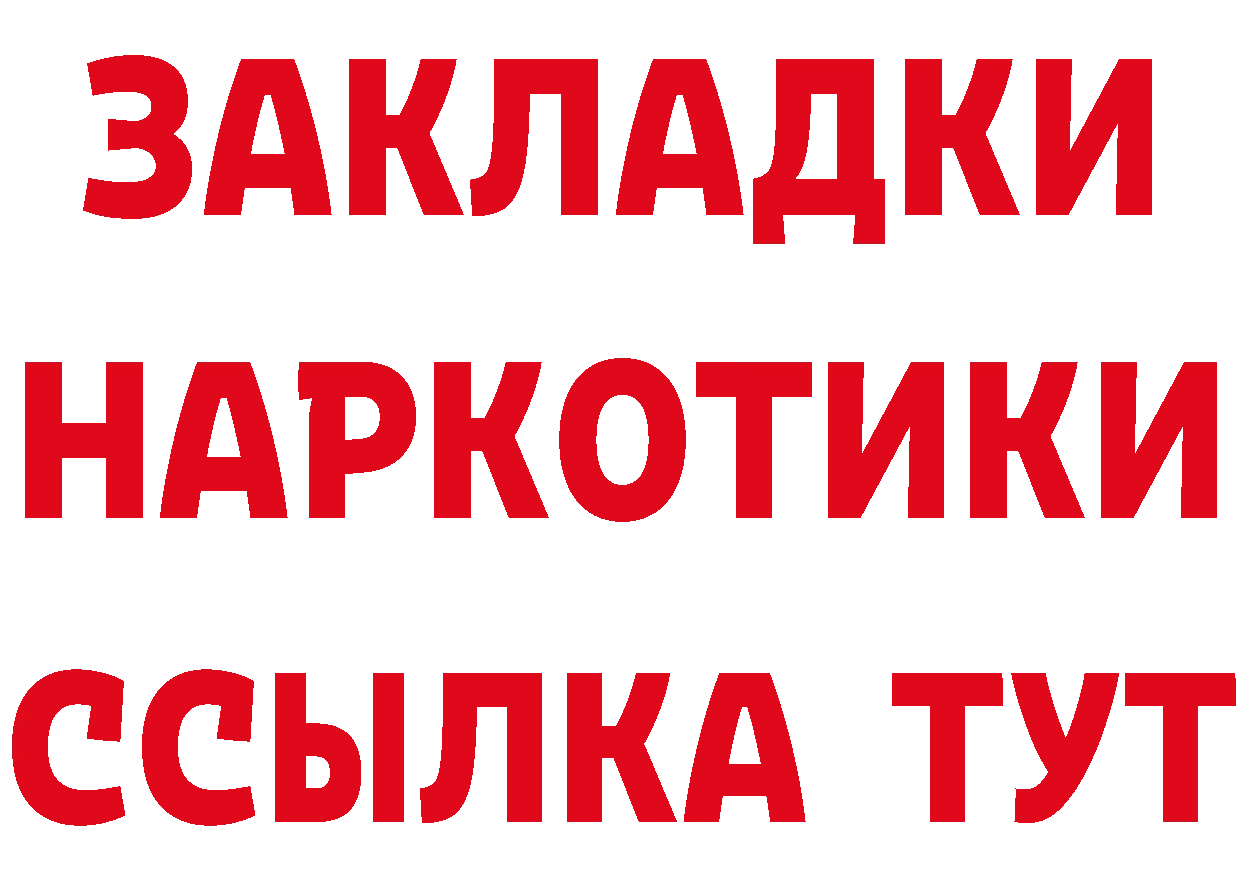 ЗАКЛАДКИ НАРКОТИКИ ССЫЛКА ТУТ